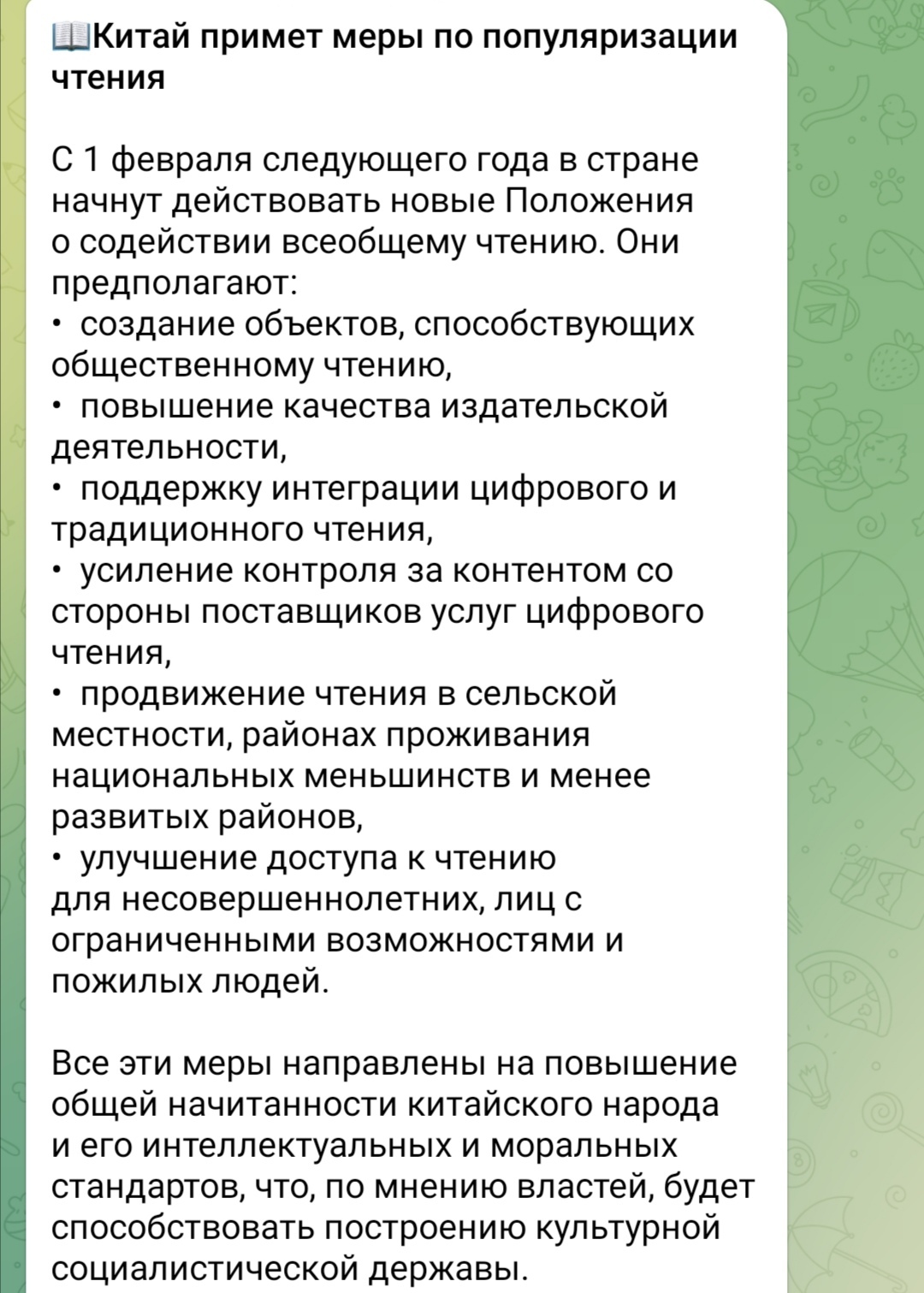 📖Китай примет меры по популяризации чтения

С 1 февраля следующего года в стране начнут действовать новые Положения о содействии всеобщему чтению. Они предполагают:
• создание объектов, способствующих общественному чтению,
• повышение качества издательской деятельности,
• поддержку интеграции цифрового и традиционного чтения,
• усиление контроля за контентом со стороны поставщиков услуг цифрового чтения,
• продвижение чтения в сельской местности, районах проживания национальных меньшинств и менее развитых районов,
• улучшение доступа к чтению для несовершеннолетних, лиц с ограниченными возможностями и пожилых людей.

Все эти меры направлены на повышение общей начитанности китайского народа и его интеллектуальных и моральных стандартов, что, по мнению властей, будет способствовать построению культурной социалистической державы.